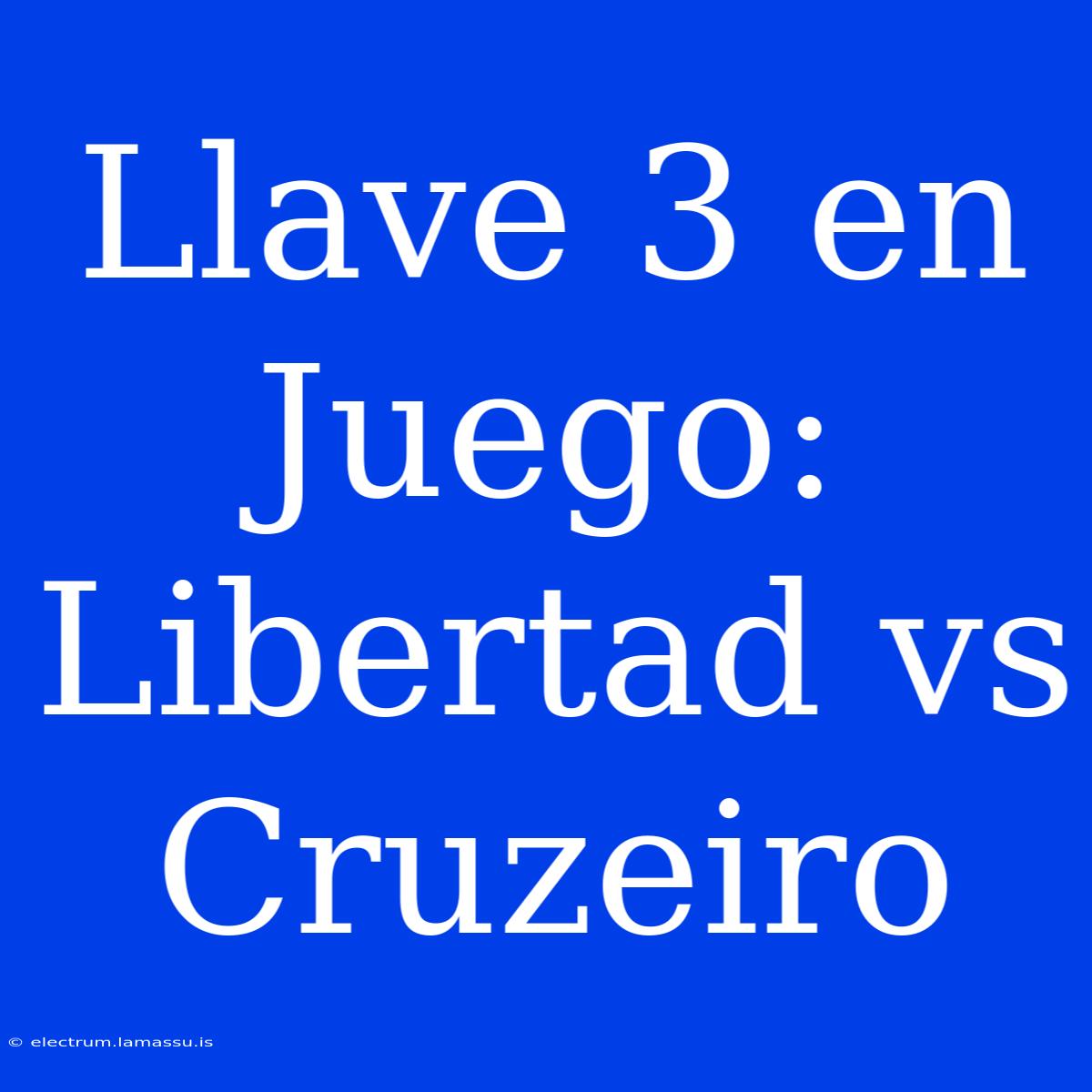 Llave 3 en Juego: Libertad vs Cruzeiro

© electrum.lamassu.is